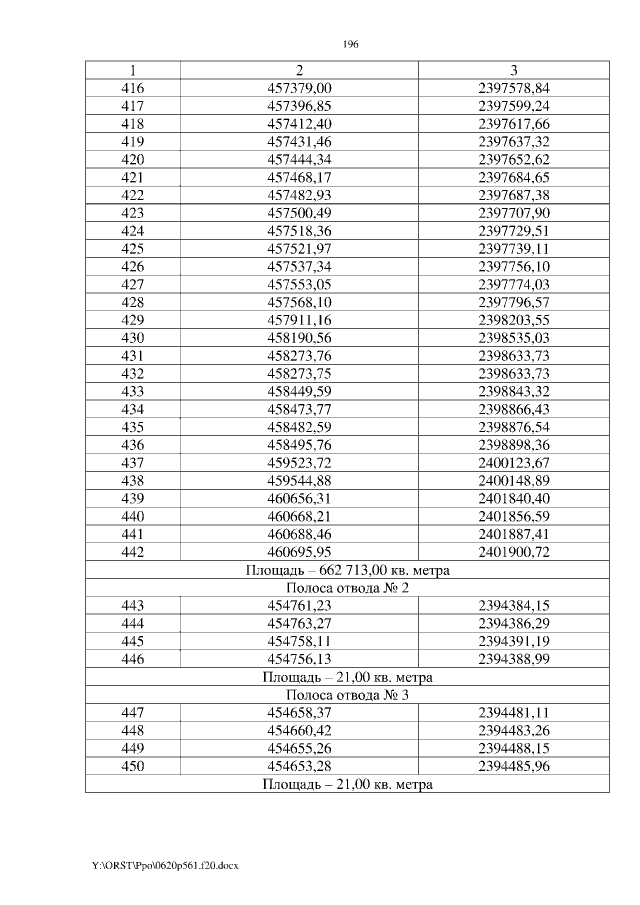 196

| 1 | 2 | 3 |
|---|---|---|
| 416 | 457379,00 | 2397578,84 |
| 417 | 457396,85 | 2397599,24 |
| 418 | 457412,40 | 2397617,66 |
| 419 | 457431,46 | 2397637,32 |
| 420 | 457444,34 | 2397652,62 |
| 421 | 457468,17 | 2397684,65 |
| 422 | 457482,93 | 2397687,38 |
| 423 | 457500,49 | 2397707,90 |
| 424 | 457518,36 | 2397729,51 |
| 425 | 457521,97 | 2397739,11 |
| 426 | 457537,34 | 2397756,10 |
| 427 | 457553,05 | 2397774,03 |
| 428 | 457568,10 | 2397796,57 |
| 429 | 457911,16 | 2398203,55 |
| 430 | 458190,56 | 2398535,03 |
| 431 | 458273,76 | 2398633,73 |
| 432 | 458273,75 | 2398633,73 |
| 433 | 458449,59 | 2398843,32 |
| 434 | 458473,77 | 2398866,43 |
| 435 | 458482,59 | 2398876,54 |
| 436 | 458495,76 | 2398898,36 |
| 437 | 459523,72 | 2400123,67 |
| 438 | 459544,88 | 2400148,89 |
| 439 | 460656,31 | 2401840,40 |
| 440 | 460668,21 | 2401856,59 |
| 441 | 460688,46 | 2401887,41 |
| 442 | 460695,95 | 2401900,72 |
| Площадь – 662 713,00 кв. метра | | |
| Полоса отвода № 2 | | |
| 443 | 454761,23 | 2394384,15 |
| 444 | 454763,27 | 2394386,29 |
| 445 | 454758,11 | 2394391,19 |
| 446 | 454756,13 | 2394388,99 |
| Площадь – 21,00 кв. метра | | |
| Полоса отвода № 3 | | |
| 447 | 454658,37 | 2394481,11 |
| 448 | 454660,42 | 2394483,26 |
| 449 | 454655,26 | 2394488,15 |
| 450 | 454653,28 | 2394485,96 |
| Площадь – 21,00 кв. метра | | |

Y:\ORST\Ppo\0620p561.f20.docx